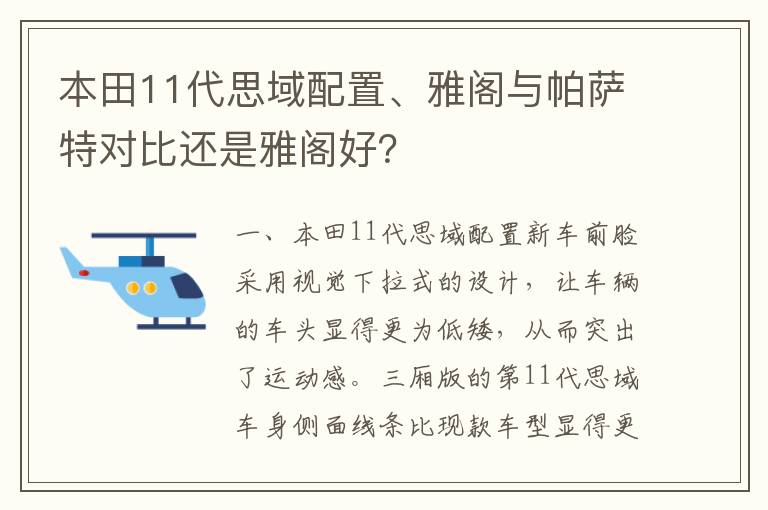 本田11代思域配置、雅阁与帕萨特对比还是雅阁好?

一、本田11代思域配置新车前脸采用视觉下拉式的设计，让车辆的车头显得更为低矮，从而突出了运动感。三厢版的第11代思域车身侧面线条比现款车型显得更